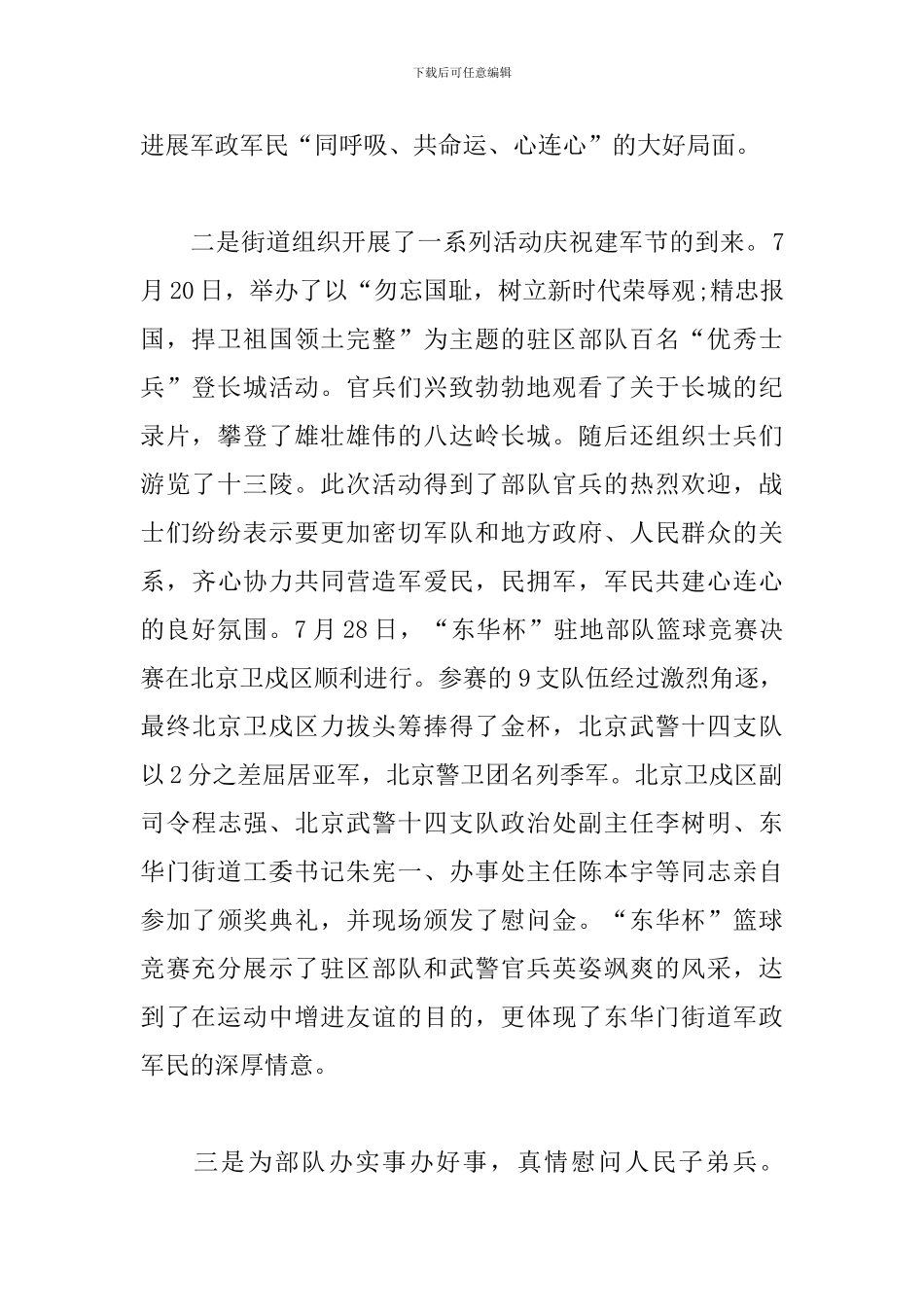 下载后可任意编辑

进展军政军民“同呼吸、共命运、心连心”的大好局面。

二是街道组织开展了一系列活动庆祝建军节的到来。7月20日，举办了以“勿忘国耻，树立新时代荣辱观;精忠报国，捍卫祖国领土完整”为主题的驻区部队百名“优秀士兵”登长城活动。官兵们兴致勃勃地观看了关于长城的纪录片，攀登了雄壮雄伟的八达岭长城。随后还组织士兵们游览了十三陵。此次活动得到了部队官兵的热烈欢迎，战士们纷纷表示要更加密切军队和地方政府、人民群众的关系，齐心协力共同营造军爱民，民拥军，军民共建心连心的良好氛围。7月28日，“东华杯”驻地部队篮球竞赛决赛在北京卫戍区顺利进行。参赛的9支队伍经过激烈角逐，最终北京卫戍区力拔头筹捧得了金杯，北京武警十四支队以2分之差屈居亚军，北京警卫团名列季军。北京卫戍区副司令程志强、北京武警十四支队政治处副主任李树明、东华门街道工委书记朱宪一、办事处主任陈本宇等同志亲自参加了颁奖典礼，并现场颁发了慰问金。“东华杯”篮球竞赛充分展示了驻区部队和武警官兵英姿飒爽的风采，达到了在运动中增进友谊的目的，更体现了东华门街道军政军民的深厚情意。

三是为部队办实事办好事，真情慰问人民子弟兵。